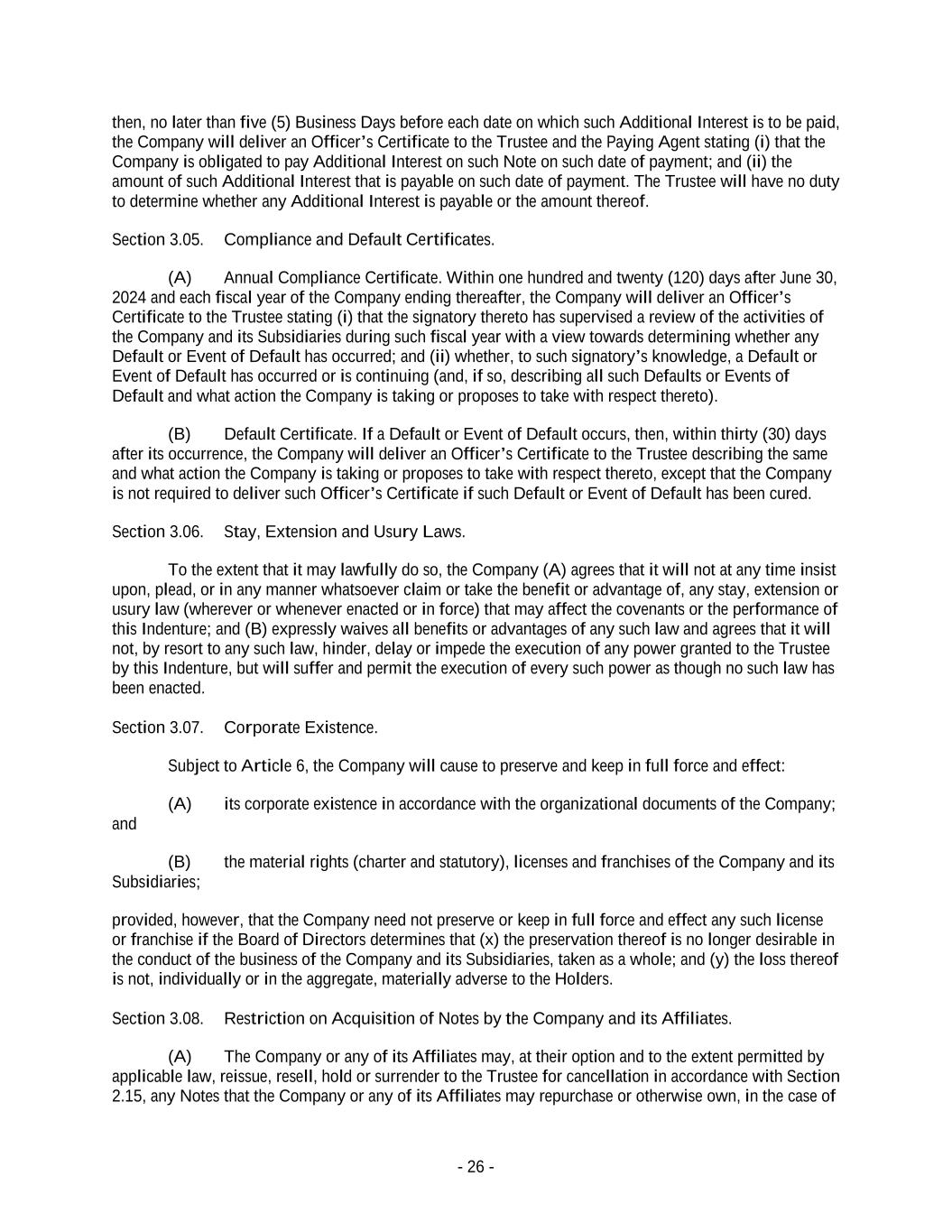 then, no later than five (5) Business Days before each date on which such Additional Interest is to be paid, the Company will deliver an Officer's Certificate to the Trustee and the Paying Agent stating (i) that the Company is obligated to pay Additional Interest on such Note on such date of payment; and (ii) the amount of such Additional Interest that is payable on such date of payment. The Trustee will have no duty to determine whether any Additional Interest is payable or the amount thereof.

Section 3.05. Compliance and Default Certificates.

(A) Annual Compliance Certificate. Within one hundred and twenty (120) days after June 30, 2024 and each fiscal year of the Company ending thereafter, the Company will deliver an Officer's Certificate to the Trustee stating (i) that the signatory thereto has supervised a review of the activities of the Company and its Subsidiaries during such fiscal year with a view towards determining whether any Default or Event of Default has occurred; and (ii) whether, to such signatory's knowledge, a Default or Event of Default has occurred or is continuing (and, if so, describing all such Defaults or Events of Default and what action the Company is taking or proposes to take with respect thereto).

(B) Default Certificate. If a Default or Event of Default occurs, then, within thirty (30) days after its occurrence, the Company will deliver an Officer's Certificate to the Trustee describing the same and what action the Company is taking or proposes to take with respect thereto, except that the Company is not required to deliver such Officer's Certificate if such Default or Event of Default has been cured.

Section 3.06. Stay, Extension and Usury Laws.

To the extent that it may lawfully do so, the Company (A) agrees that it will not at any time insist upon, plead, or in any manner whatsoever claim or take the benefit or advantage of, any stay, extension or usury law (wherever or whenever enacted or in force) that may affect the covenants or the performance of this Indenture; and (B) expressly waives all benefits or advantages of any such law and agrees that it will not, by resort to any such law, hinder, delay or impede the execution of any power granted to the Trustee by this Indenture, but will suffer and permit the execution of every such power as though no such law has been enacted.

Section 3.07. Corporate Existence.

Subject to Article 6, the Company will cause to preserve and keep in full force and effect:

(A) its corporate existence in accordance with the organizational documents of the Company; and

(B) the material rights (charter and statutory), licenses and franchises of the Company and its Subsidiaries;

provided, however, that the Company need not preserve or keep in full force and effect any such license or franchise if the Board of Directors determines that (x) the preservation thereof is no longer desirable in the conduct of the business of the Company and its Subsidiaries, taken as a whole; and (y) the loss thereof is not, individually or in the aggregate, materially adverse to the Holders.

Section 3.08. Restriction on Acquisition of Notes by the Company and its Affiliates.

(A) The Company or any of its Affiliates may, at their option and to the extent permitted by applicable law, reissue, resell, hold or surrender to the Trustee for cancellation in accordance with Section 2.15, any Notes that the Company or any of its Affiliates may repurchase or otherwise own, in the case of

- 26 -